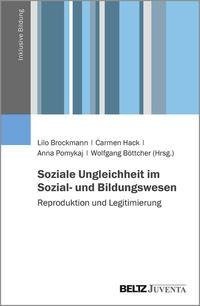 Inklusive Bildung

Lilo Brockmann | Carmen Hack | Anna Pomykaj | Wolfgang Böttcher (Hrsg.)

Soziale Ungleichheit im Sozial- und Bildungswesen

Reproduktion und Legitimierung

BELTZ JUVENTA